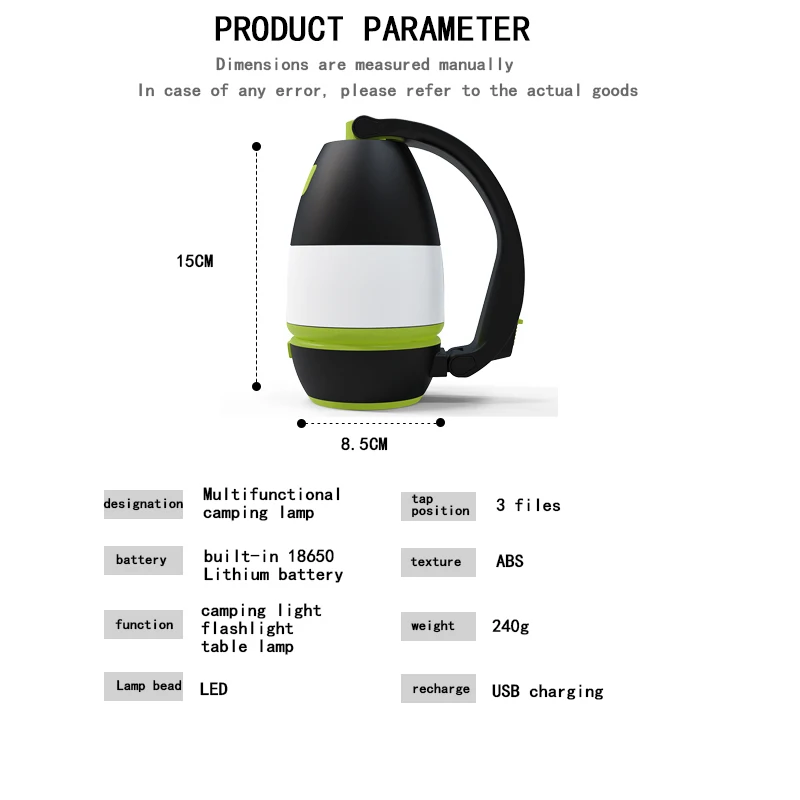 PRODUCT PARAMETER

Dimensions are measured manually

In case of any error, please refer to the actual goods

15CM

8.5CM

designation
Multifunctional
camping lamp

battery
built-in 18650
Lithium battery

function
camping light
flashlight
table lamp

Lamp bead
LED

tap position
3 files

texture
ABS

weight
240g

recharge
USB charging